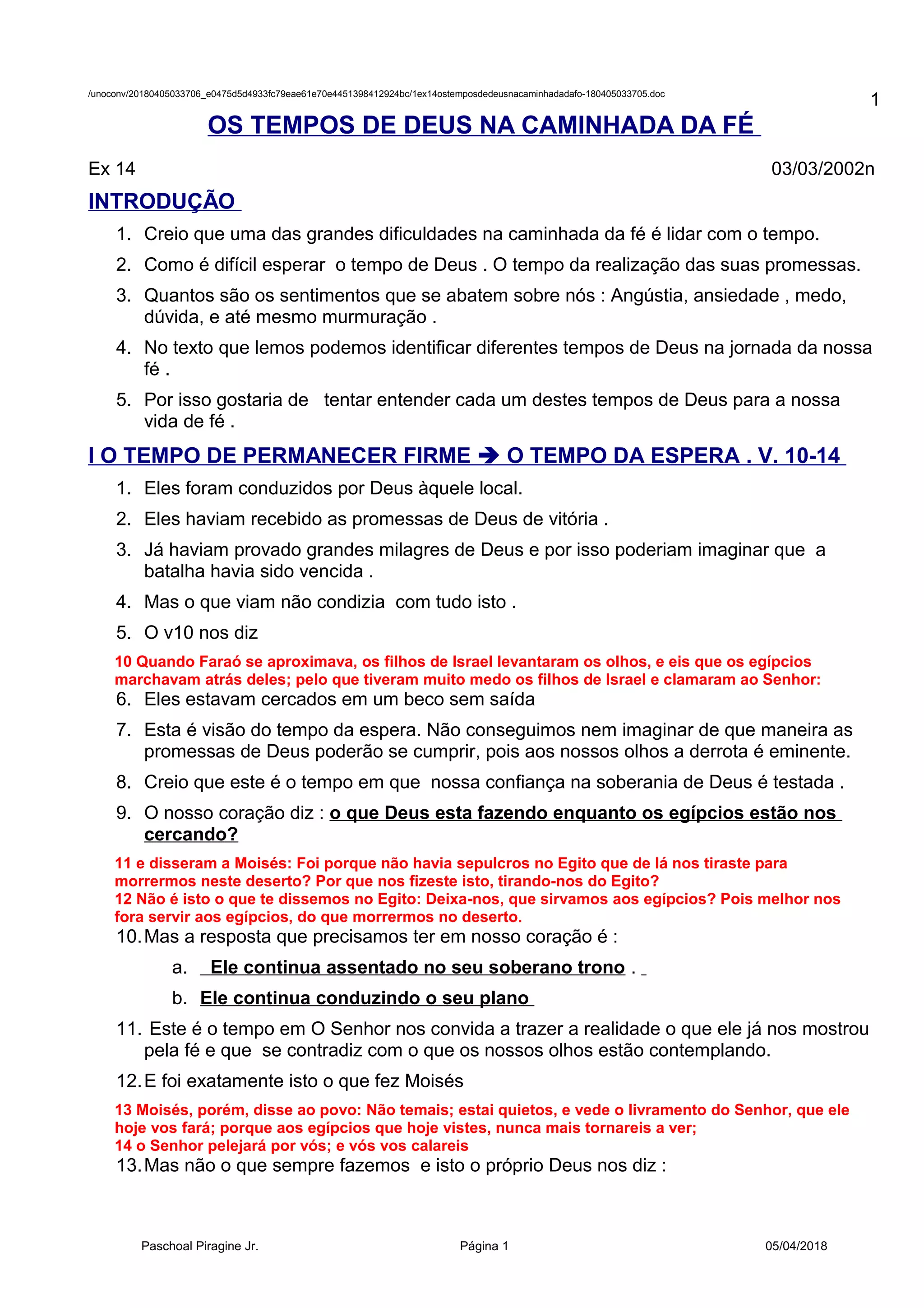 /unoconv/20180405033706_e0475d5d4933fc79eae61e70e4451398412924bc/1ex14ostemposdedeusnacaminhadadafo-180405033705.doc

1

OS TEMPOS DE DEUS NA CAMINHADA DA FÉ

Ex 14

03/03/2002n

INTRODUÇÃO

1. Creio que uma das grandes dificuldades na caminhada da fé é lidar com o tempo.
2. Como é difícil esperar o tempo de Deus . O tempo da realização das suas promessas.
3. Quantos são os sentimentos que se abatem sobre nós : Angústia, ansiedade , medo, dúvida, e até mesmo murmuração .
4. No texto que lemos podemos identificar diferentes tempos de Deus na jornada da nossa fé .
5. Por isso gostaria de tentar entender cada um destes tempos de Deus para a nossa vida de fé .

I O TEMPO DE PERMANECER FIRME ➔ O TEMPO DA ESPERA . V. 10-14

1. Eles foram conduzidos por Deus àquele local.
2. Eles haviam recebido as promessas de Deus de vitória .
3. Já haviam provado grandes milagres de Deus e por isso poderiam imaginar que a batalha havia sido vencida .
4. Mas o que viam não condizia com tudo isto .
5. O v10 nos diz

10 Quando Faraó se aproximava, os filhos de Israel levantaram os olhos, e eis que os egípcios marchavam atrás deles; pelo que tiveram muito medo os filhos de Israel e clamaram ao Senhor:

6. Eles estavam cercados em um beco sem saída
7. Esta é visão do tempo da espera. Não conseguimos nem imaginar de que maneira as promessas de Deus poderão se cumprir, pois aos nossos olhos a derrota é eminente.
8. Creio que este é o tempo em que nossa confiança na soberania de Deus é testada .
9. O nosso coração diz : o que Deus esta fazendo enquanto os egípcios estão nos cercando?

11 e disseram a Moisés: Foi porque não havia sepulcros no Egito que de lá nos tiraste para morrermos neste deserto? Por que nos fizeste isto, tirando-nos do Egito?
12 Não é isto o que te dissemos no Egito: Deixa-nos, que sirvamos aos egípcios? Pois melhor nos fora servir aos egípcios, do que morrermos no deserto.

10. Mas a resposta que precisamos ter em nosso coração é :
a. Ele continua assentado no seu soberano trono .
b. Ele continua conduzindo o seu plano
11. Este é o tempo em O Senhor nos convida a trazer a realidade o que ele já nos mostrou pela fé e que se contradiz com o que os nossos olhos estão contemplando.
12. E foi exatamente isto o que fez Moisés

13 Moisés, porém, disse ao povo: Não temais; estai quietos, e vede o livramento do Senhor, que ele hoje vos fará; porque aos egípcios que hoje vistes, nunca mais tornareis a ver;
14 o Senhor pelejará por vós; e vós vos calareis

13. Mas não o que sempre fazemos e isto o próprio Deus nos diz :

Paschoal Piragine Jr.

Página 1

05/04/2018